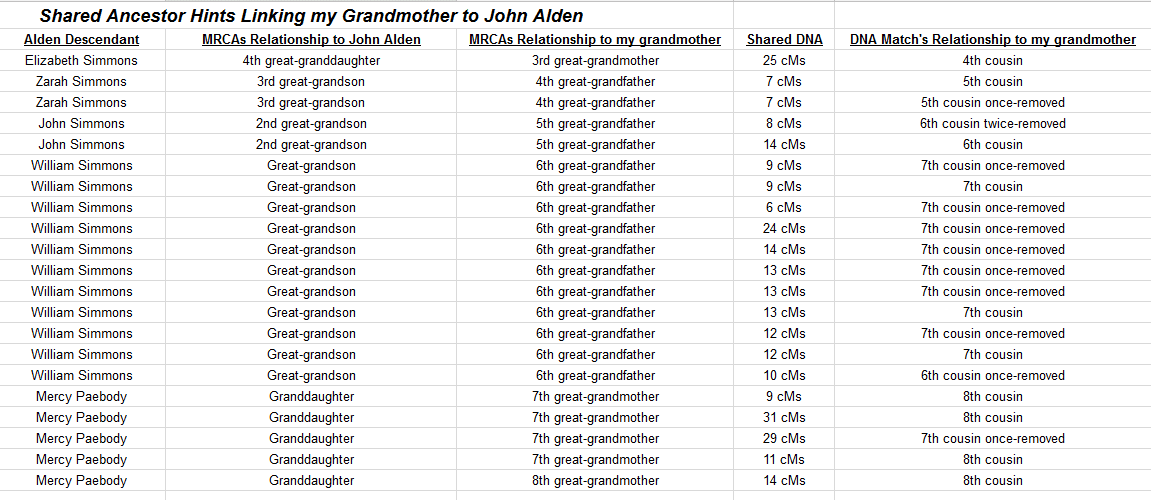 Shared Ancestor Hints Linking my Grandmother to John Alden

| Alden Descendant | MRCAs Relationship to John Alden | MRCAs Relationship to my grandmother | Shared DNA | DNA Match's Relationship to my grandmother |
|---|---|---|---|---|
| Elizabeth Simmons | 4th great-granddaughter | 3rd great-grandmother | 25 cMs | 4th cousin |
| Zarah Simmons | 3rd great-grandson | 4th great-grandfather | 7 cMs | 5th cousin |
| Zarah Simmons | 3rd great-grandson | 4th great-grandfather | 7 cMs | 5th cousin once-removed |
| John Simmons | 2nd great-grandson | 5th great-grandfather | 8 cMs | 6th cousin twice-removed |
| John Simmons | 2nd great-grandson | 5th great-grandfather | 14 cMs | 6th cousin |
| William Simmons | Great-grandson | 6th great-grandfather | 9 cMs | 7th cousin once-removed |
| William Simmons | Great-grandson | 6th great-grandfather | 9 cMs | 7th cousin |
| William Simmons | Great-grandson | 6th great-grandfather | 6 cMs | 7th cousin once-removed |
| William Simmons | Great-grandson | 6th great-grandfather | 24 cMs | 7th cousin once-removed |
| William Simmons | Great-grandson | 6th great-grandfather | 14 cMs | 7th cousin once-removed |
| William Simmons | Great-grandson | 6th great-grandfather | 13 cMs | 7th cousin once-removed |
| William Simmons | Great-grandson | 6th great-grandfather | 13 cMs | 7th cousin once-removed |
| William Simmons | Great-grandson | 6th great-grandfather | 13 cMs | 7th cousin |
| William Simmons | Great-grandson | 6th great-grandfather | 12 cMs | 7th cousin once-removed |
| William Simmons | Great-grandson | 6th great-grandfather | 12 cMs | 7th cousin |
| William Simmons | Great-grandson | 6th great-grandfather | 10 cMs | 6th cousin once-removed |
| Mercy Paebody | Granddaughter | 7th great-grandmother | 9 cMs | 8th cousin |
| Mercy Paebody | Granddaughter | 7th great-grandmother | 31 cMs | 8th cousin |
| Mercy Paebody | Granddaughter | 7th great-grandmother | 29 cMs | 7th cousin once-removed |
| Mercy Paebody | Granddaughter | 7th great-grandmother | 11 cMs | 8th cousin |
| Mercy Paebody | Granddaughter | 8th great-grandmother | 14 cMs | 8th cousin |